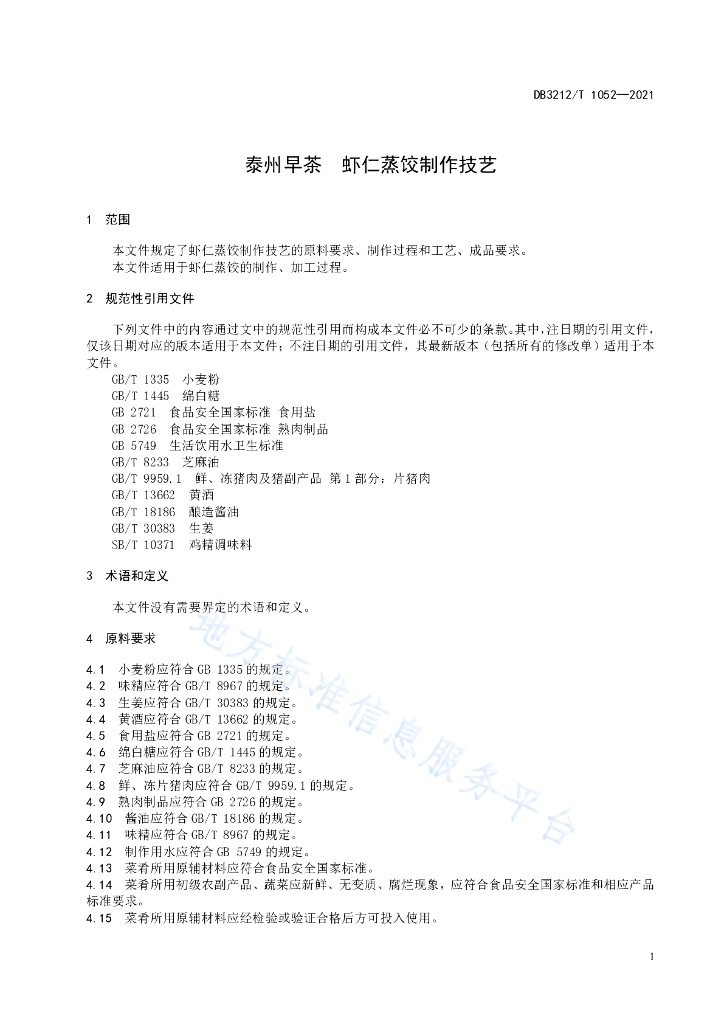 DB3212/T 1052—2021

泰州早茶　虾仁蒸饺制作技艺

1　范围

本文件规定了虾仁蒸饺制作技艺的原料要求、制作过程和工艺、成品要求。
本文件适用于虾仁蒸饺的制作、加工过程。

2　规范性引用文件

下列文件中的内容通过文中的规范性引用而构成本文件必不可少的条款。其中，注日期的引用文件，仅该日期对应的版本适用于本文件；不注日期的引用文件，其最新版本（包括所有的修改单）适用于本文件。

GB/T 1335　小麦粉
GB/T 1445　绵白糖
GB 2721　食品安全国家标准 食用盐
GB 2726　食品安全国家标准 熟肉制品
GB 5749　生活饮用水卫生标准
GB/T 8233　芝麻油
GB/T 9959.1　鲜、冻猪肉及猪副产品 第1部分：片猪肉
GB/T 13662　黄酒
GB/T 18186　酿造酱油
GB/T 30383　生姜
SB/T 10371　鸡精调味料

3　术语和定义

本文件没有需要界定的术语和定义。

4　原料要求

4.1　小麦粉应符合GB 1335的规定。
4.2　味精应符合GB/T 8967的规定。
4.3　生姜应符合GB/T 30383的规定。
4.4　黄酒应符合GB/T 13662的规定。
4.5　食用盐应符合GB 2721的规定。
4.6　绵白糖应符合GB/T 1445的规定。
4.7　芝麻油应符合GB/T 8233的规定。
4.8　鲜、冻片猪肉应符合GB/T 9959.1的规定。
4.9　熟肉制品应符合GB 2726的规定。
4.10　酱油应符合GB/T 18186的规定。
4.11　味精应符合GB/T 8967的规定。
4.12　制作用水应符合GB 5749的规定。
4.13　菜肴所用原辅材料应符合食品安全国家标准。
4.14　菜肴所用初级农副产品、蔬菜应新鲜、无变质、腐烂现象，应符合食品安全国家标准和相应产品标准要求。
4.15　菜肴所用原辅材料应经检验或验证合格后方可投入使用。

地方标准信息服务平台

1